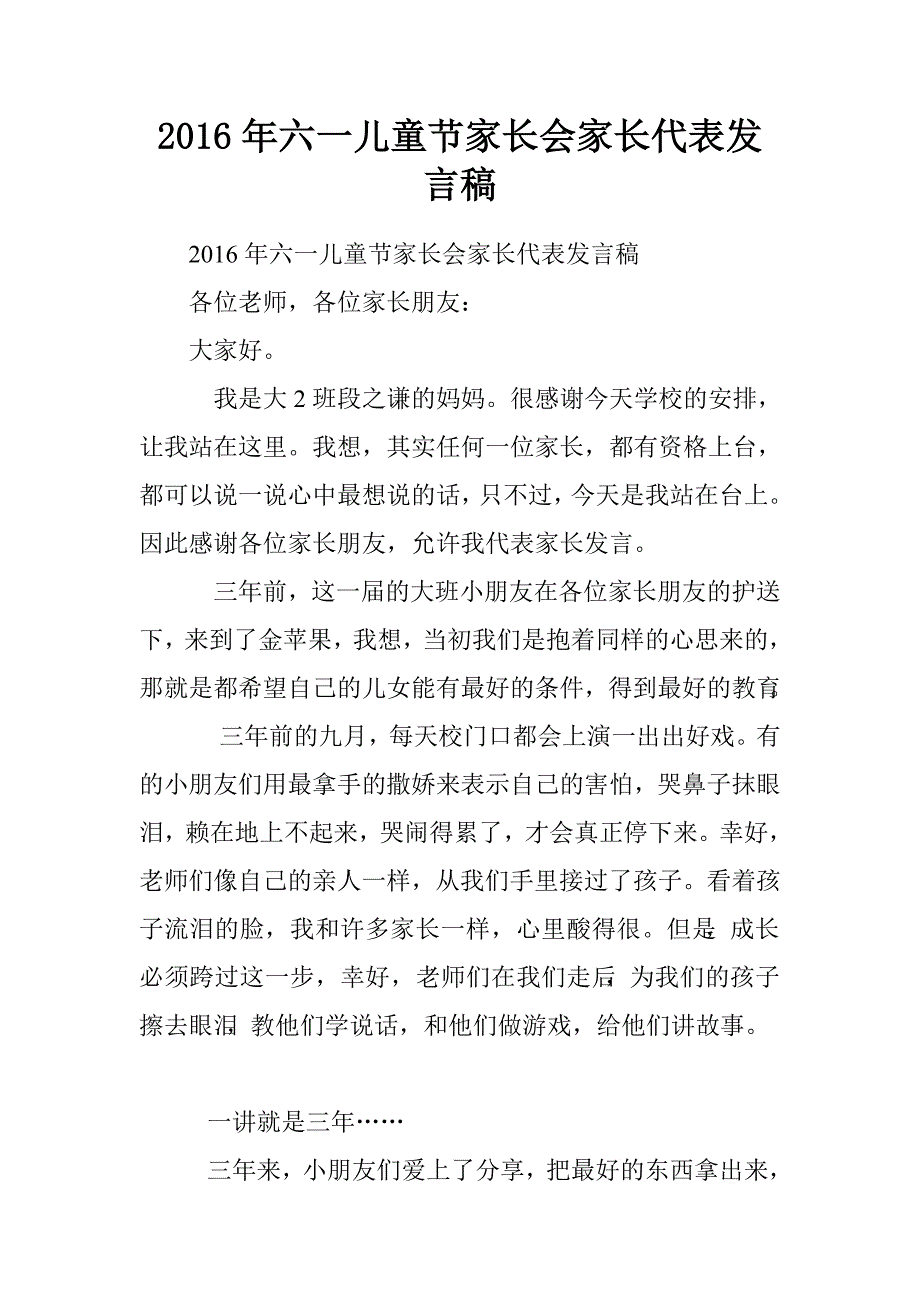 2016年六一儿童节家长会家长代表发言稿

2016年六一儿童节家长会家长代表发言稿

各位老师，各位家长朋友：

大家好。

我是大2班段之谦的妈妈。很感谢今天学校的安排，让我站在这里。我想，其实任何一位家长，都有资格上台，都可以说一说心中最想说的话，只不过，今天是我站在台上。因此感谢各位家长朋友，允许我代表家长发言。

三年前，这一届的大班小朋友在各位家长朋友的护送下，来到了金苹果，我想，当初我们是抱着同样的心思来的，那就是都希望自己的儿女能有最好的条件，得到最好的教育

三年前的九月，每天校门口都会上演一出出好戏。有的小朋友们用最拿手的撒娇来表示自己的害怕，哭鼻子抹眼泪，赖在地上不起来，哭闹得累了，才会真正停下来。幸好，老师们像自己的亲人一样，从我们手里接过了孩子。看着孩子流泪的脸，我和许多家长一样，心里酸得很。但是 成长必须跨过这一步，幸好，老师们在我们走后 为我们的孩子擦去眼泪 教他们学说话，和他们做游戏，给他们讲故事。

一讲就是三年……

三年来，小朋友们爱上了分享，把最好的东西拿出来，